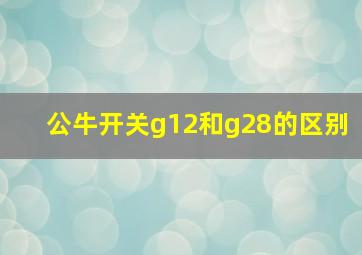 公牛开关g12和g28的区别